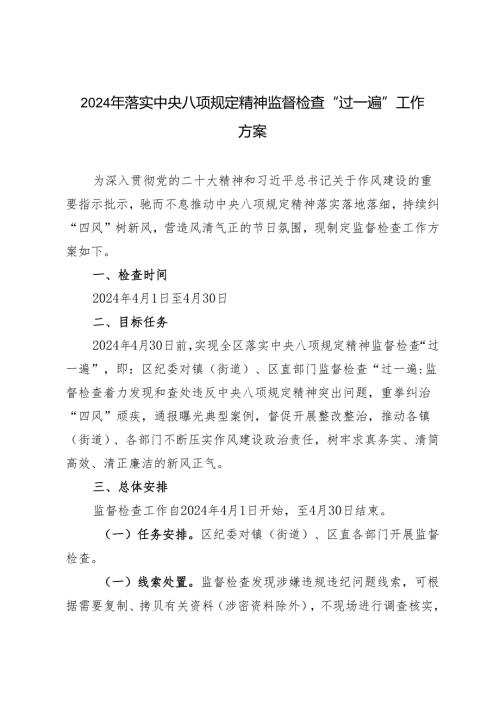 2024年落实中央八项规定精神监督检查“过一遍”工作方案

为深入贯彻党的二十大精神和习近平总书记关于作风建设的重要指示批示，驰而不息推动中央八项规定精神落实落地落细，持续纠“四风”树新风，营造风清气正的节日氛围，现制定监督检查工作方案如下。

一、检查时间

2024年4月1日至4月30日

二、目标任务

2024年4月30日前，实现全区落实中央八项规定精神监督检查“过一遍”，即：区纪委对镇（街道）、区直部门监督检查“过一遍:监督检查着力发现和查处违反中央八项规定精神突出问题，重拳纠治“四风”顽疾，通报曝光典型案例，督促开展整改整治，推动各镇（街道）、各部门不断压实作风建设政治责任，树牢求真务实、清简高效、清正廉洁的新风正气。

三、总体安排

监督检查工作自2024年4月1日开始，至4月30日结束。

（一）任务安排。区纪委对镇（街道）、区直各部门开展监督检查。

（一）线索处置。监督检查发现涉嫌违规违纪问题线索，可根据需要复制、拷贝有关资料（涉密资料除外），不现场进行调查核实，